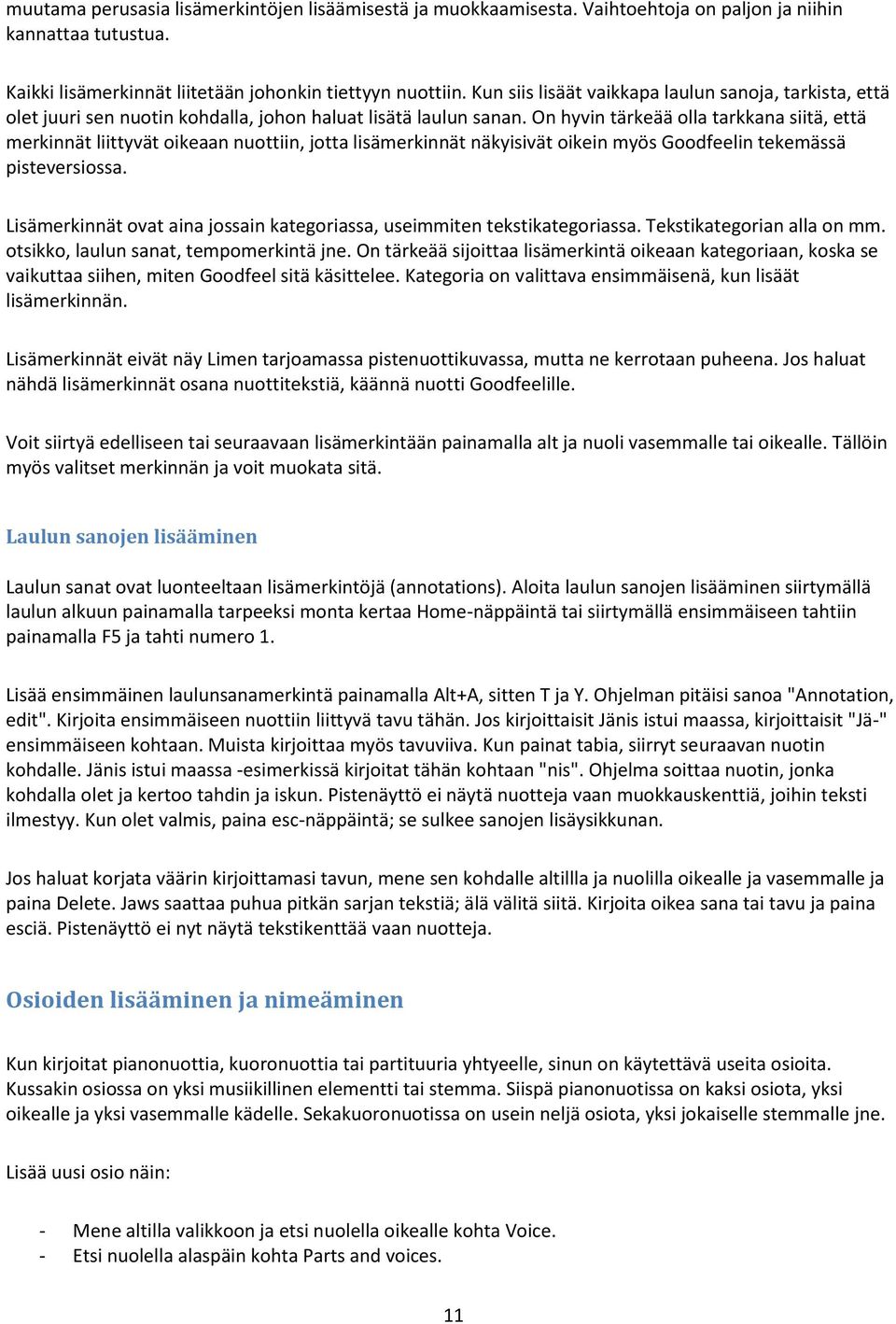 muutama perusasia lisämerkintöjen lisäämisestä ja muokkaamisesta. Vaihtoehtoja on paljon ja niihin kannattaa tutustua.

Kaikki lisämerkinnät liitetään johonkin tiettyyn nuottiin. Kun siis lisäät vaikkapa laulun sanoja, tarkista, että olet juuri sen nuotin kohdalla, johon haluat lisätä laulun sanan. On hyvin tärkeää olla tarkkana siitä, että merkinnät liittyvät oikeaan nuottiin, jotta lisämerkinnät näkyisivät oikein myös Goodfeelin tekemässä pisteversiossa.

Lisämerkinnät ovat aina jossain kategoriassa, useimmiten tekstikategoriassa. Tekstikategorian alla on mm. otsikko, laulun sanat, tempomerkintä jne. On tärkeää sijoittaa lisämerkintä oikeaan kategoriaan, koska se vaikuttaa siihen, miten Goodfeel sitä käsittelee. Kategoria on valittava ensimmäisenä, kun lisäät lisämerkinnän.

Lisämerkinnät eivät näy Limen tarjoamassa pistenuottikuvassa, mutta ne kerrotaan puheena. Jos haluat nähdä lisämerkinnät osana nuottitekstiä, käännä nuotti Goodfeelille.

Voit siirtyä edelliseen tai seuraavaan lisämerkintään painamalla alt ja nuoli vasemmalle tai oikealle. Tällöin myös valitset merkinnän ja voit muokata sitä.

Laulun sanojen lisääminen

Laulun sanat ovat luonteeltaan lisämerkintöjä (annotations). Aloita laulun sanojen lisääminen siirtymällä laulun alkuun painamalla tarpeeksi monta kertaa Home-näppäintä tai siirtymällä ensimmäiseen tahtiin painamalla F5 ja tahti numero 1.

Lisää ensimmäinen laulunsanamerkintä painamalla Alt+A, sitten T ja Y. Ohjelman pitäisi sanoa "Annotation, edit". Kirjoita ensimmäiseen nuottiin liittyvä tavu tähän. Jos kirjoittaisit Jänis istui maassa, kirjoittaisit "Jä-" ensimmäiseen kohtaan. Muista kirjoittaa myös tavuviiva. Kun painat tabia, siirryt seuraavan nuotin kohdalle. Jänis istui maassa -esimerkissä kirjoitat tähän kohtaan "nis". Ohjelma soittaa nuotin, jonka kohdalla olet ja kertoo tahdin ja iskun. Pistenäyttö ei näytä nuotteja vaan muokkauskenttiä, joihin teksti ilmestyy. Kun olet valmis, paina esc-näppäintä; se sulkee sanojen lisäysikkunan.

Jos haluat korjata väärin kirjoittamasi tavun, mene sen kohdalle altillla ja nuolilla oikealle ja vasemmalle ja paina Delete. Jaws saattaa puhua pitkän sarjan tekstiä; älä välitä siitä. Kirjoita oikea sana tai tavu ja paina esciä. Pistenäyttö ei nyt näytä tekstikenttää vaan nuotteja.

Osioiden lisääminen ja nimeäminen

Kun kirjoitat pianonuottia, kuoronuottia tai partituuria yhtyeelle, sinun on käytettävä useita osioita. Kussakin osiossa on yksi musiikillinen elementti tai stemma. Siispä pianonuotissa on kaksi osiota, yksi oikealle ja yksi vasemmalle kädelle. Sekakuoronuotissa on usein neljä osiota, yksi jokaiselle stemmalle jne.

Lisää uusi osio näin:

- Mene altilla valikkoon ja etsi nuolella oikealle kohta Voice.
- Etsi nuolella alaspäin kohta Parts and voices.

11